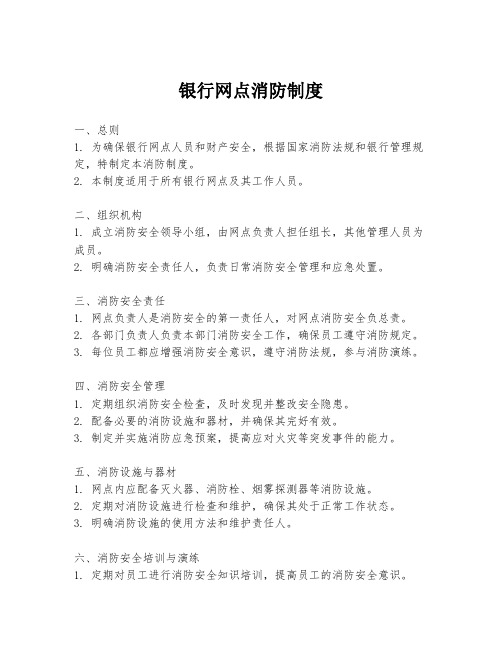 银行网点消防制度

一、总则
1. 为确保银行网点人员和财产安全，根据国家消防法规和银行管理规定，特制定本消防制度。
2. 本制度适用于所有银行网点及其工作人员。

二、组织机构
1. 成立消防安全领导小组，由网点负责人担任组长，其他管理人员为成员。
2. 明确消防安全责任人，负责日常消防安全管理和应急处置。

三、消防安全责任
1. 网点负责人是消防安全的第一责任人，对网点消防安全负总责。
2. 各部门负责人负责本部门消防安全工作，确保员工遵守消防规定。
3. 每位员工都应增强消防安全意识，遵守消防法规，参与消防演练。

四、消防安全管理
1. 定期组织消防安全检查，及时发现并整改安全隐患。
2. 配备必要的消防设施和器材，并确保其完好有效。
3. 制定并实施消防应急预案，提高应对火灾等突发事件的能力。

五、消防设施与器材
1. 网点内应配备灭火器、消防栓、烟雾探测器等消防设施。
2. 定期对消防设施进行检查和维护，确保其处于正常工作状态。
3. 明确消防设施的使用方法和维护责任人。

六、消防安全培训与演练
1. 定期对员工进行消防安全知识培训，提高员工的消防安全意识。